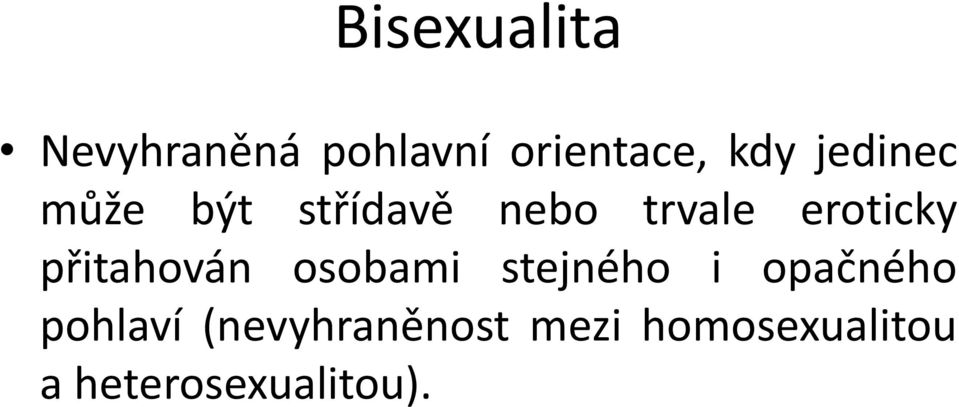 Bisexualita

• Nevyhraněná pohlavní orientace, kdy jedinec může být střídavě nebo trvale eroticky přitahován osobami stejného i opačného pohlaví (nevyhraněnost mezi homosexualitou a heterosexualitou).